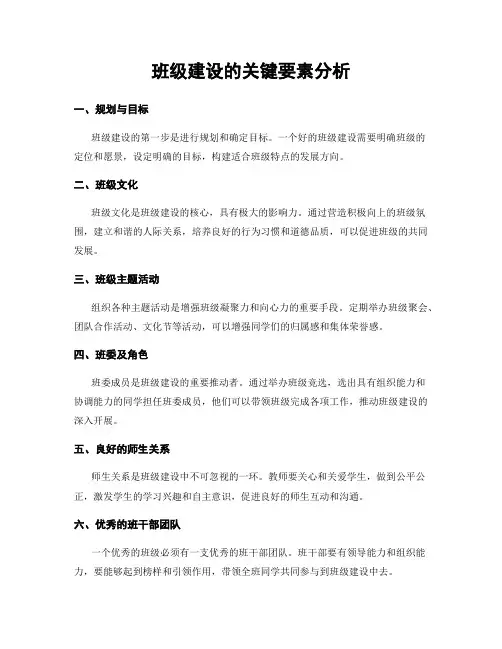 班级建设的关键要素分析

一、规划与目标

班级建设的第一步是进行规划和确定目标。一个好的班级建设需要明确班级的定位和愿景，设定明确的目标，构建适合班级特点的发展方向。

二、班级文化

班级文化是班级建设的核心，具有极大的影响力。通过营造积极向上的班级氛围，建立和谐的人际关系，培养良好的行为习惯和道德品质，可以促进班级的共同发展。

三、班级主题活动

组织各种主题活动是增强班级凝聚力和向心力的重要手段。定期举办班级聚会、团队合作活动、文化节等活动，可以增强同学们的归属感和集体荣誉感。

四、班委及角色

班委成员是班级建设的重要推动者。通过举办班级竞选，选出具有组织能力和协调能力的同学担任班委成员，他们可以带领班级完成各项工作，推动班级建设的深入开展。

五、良好的师生关系

师生关系是班级建设中不可忽视的一环。教师要关心和关爱学生，做到公平公正，激发学生的学习兴趣和自主意识，促进良好的师生互动和沟通。

六、优秀的班干部团队

一个优秀的班级必须有一支优秀的班干部团队。班干部要有领导能力和组织能力，要能够起到榜样和引领作用，带领全班同学共同参与到班级建设中去。